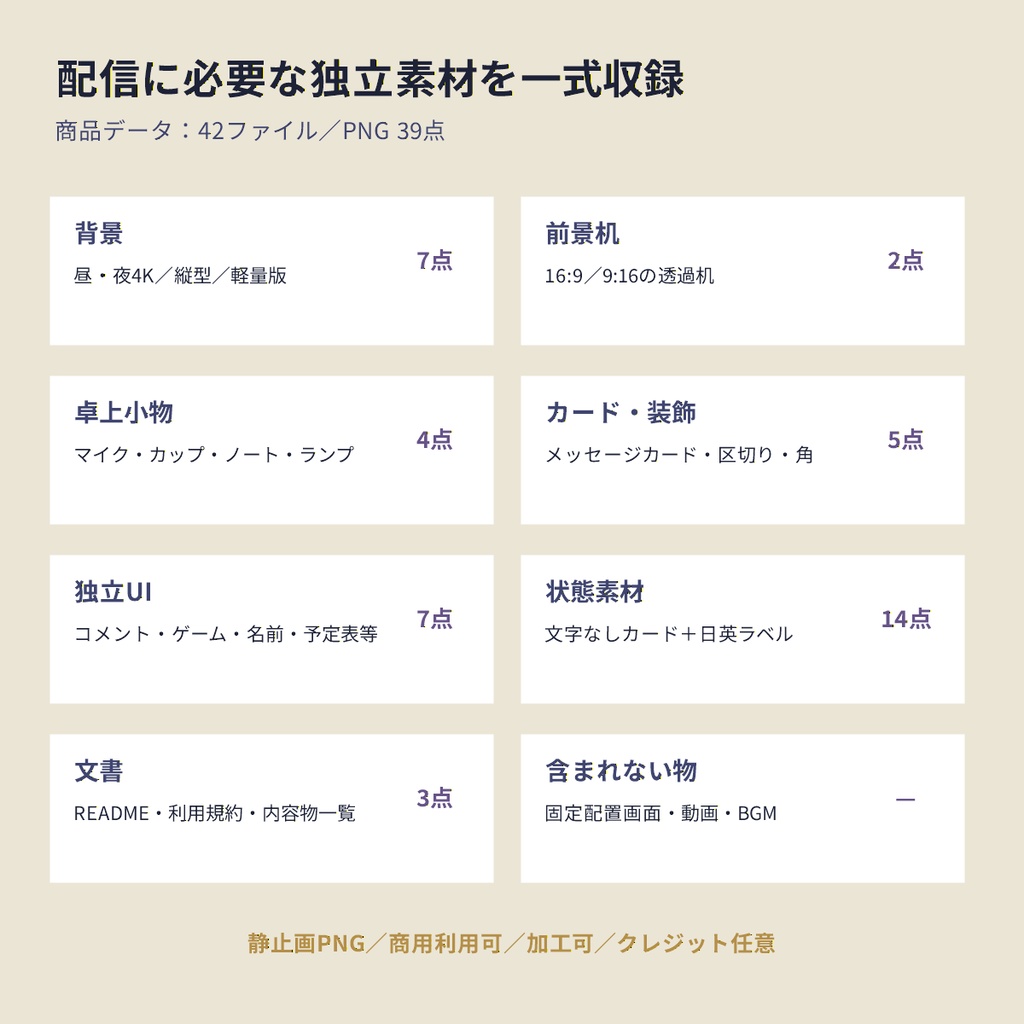 配信に必要な独立素材を一式収録
商品データ：42ファイル／PNG 39点

背景
昼・夜4K／縦型／軽量版
7点

前景机
16:9／9:16の透過机
2点

卓上小物
マイク・カップ・ノート・ランプ
4点

カード・装飾
メッセージカード・区切り・角
5点

独立UI
コメント・ゲーム・名前・予定表等
7点

状態素材
文字なしカード＋日英ラベル
14点

文書
README・利用規約・内容物一覧
3点

含まれない物
固定配置画面・動画・BGM
—

静止画PNG／商用利用可／加工可／クレジット任意